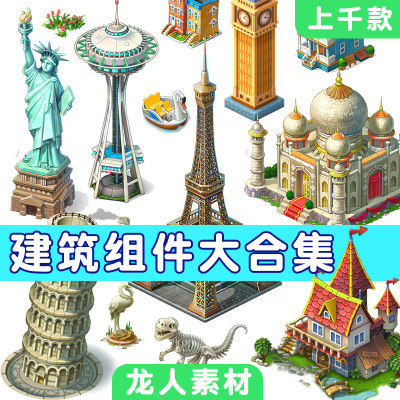 上千款

建筑组件大合集

龙人素材